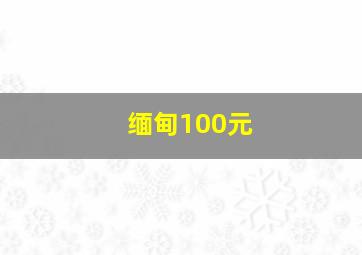 缅甸100元